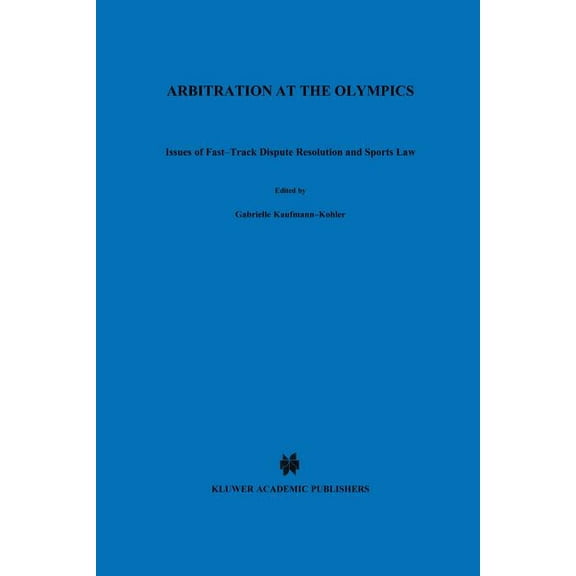 ARBITRATION AT THE OLYMPICS

Issues of Fast–Track Dispute Resolution and Sports Law

Edited by

Gabrielle Kaufmann–Kohler

KLUWER ACADEMIC PUBLISHERS